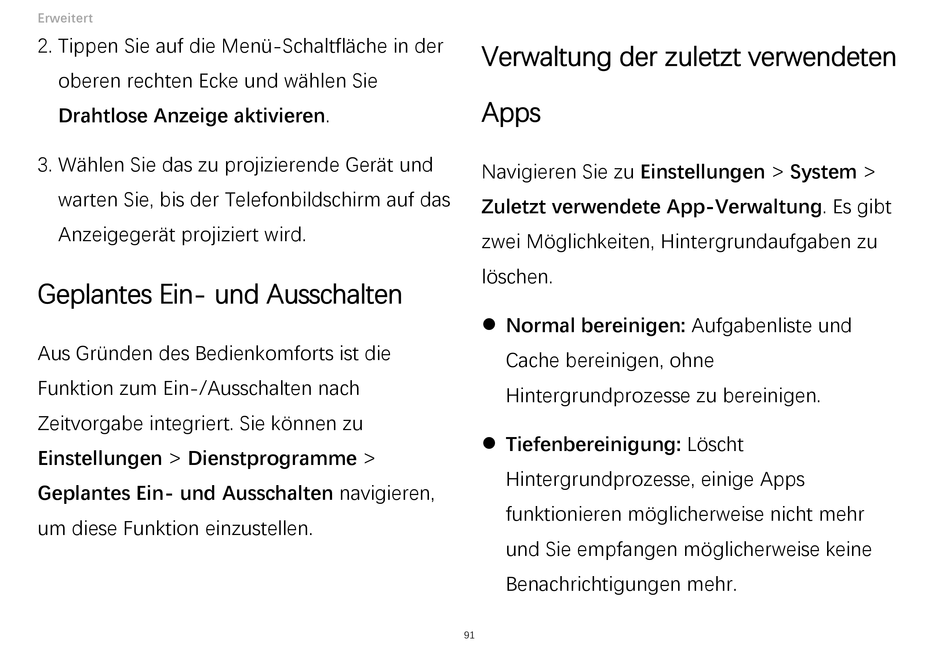 Erweitert

2. Tippen Sie auf die Menü-Schaltfläche in der oberen rechten Ecke und wählen Sie Drahtlose Anzeige aktivieren.

3. Wählen Sie das zu projizierende Gerät und warten Sie, bis der Telefonbildschirm auf das Anzeigegerät projiziert wird.

Geplantes Ein- und Ausschalten

Aus Gründen des Bedienkomforts ist die Funktion zum Ein-/Ausschalten nach Zeitvorgabe integriert. Sie können zu Einstellungen > Dienstprogramme > Geplantes Ein- und Ausschalten navigieren, um diese Funktion einzustellen.

Verwaltung der zuletzt verwendeten Apps

Navigieren Sie zu Einstellungen > System > Zuletzt verwendete App-Verwaltung. Es gibt zwei Möglichkeiten, Hintergrundaufgaben zu löschen.

● Normal bereinigen: Aufgabenliste und Cache bereinigen, ohne Hintergrundprozesse zu bereinigen.

● Tiefenbereinigung: Löscht Hintergrundprozesse, einige Apps funktionieren möglicherweise nicht mehr und Sie empfangen möglicherweise keine Benachrichtigungen mehr.

91